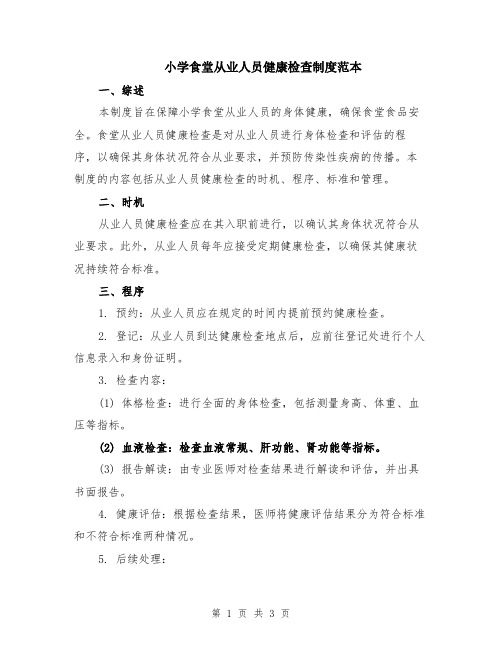 小学食堂从业人员健康检查制度范本

一、综述

本制度旨在保障小学食堂从业人员的身体健康，确保食堂食品安全。食堂从业人员健康检查是对从业人员进行身体检查和评估的程序，以确保其身体状况符合从业要求，并预防传染性疾病的传播。本制度的内容包括从业人员健康检查的时机、程序、标准和管理。

二、时机

从业人员健康检查应在其入职前进行，以确认其身体状况符合从业要求。此外，从业人员每年应接受定期健康检查，以确保其健康状况持续符合标准。

三、程序

1. 预约：从业人员应在规定的时间内提前预约健康检查。

2. 登记：从业人员到达健康检查地点后，应前往登记处进行个人信息录入和身份证明。

3. 检查内容：

(1) 体格检查：进行全面的身体检查，包括测量身高、体重、血压等指标。

(2) 血液检查：检查血液常规、肝功能、肾功能等指标。

(3) 报告解读：由专业医师对检查结果进行解读和评估，并出具书面报告。

4. 健康评估：根据检查结果，医师将健康评估结果分为符合标准和不符合标准两种情况。

5. 后续处理：

第 1 页 共 3 页